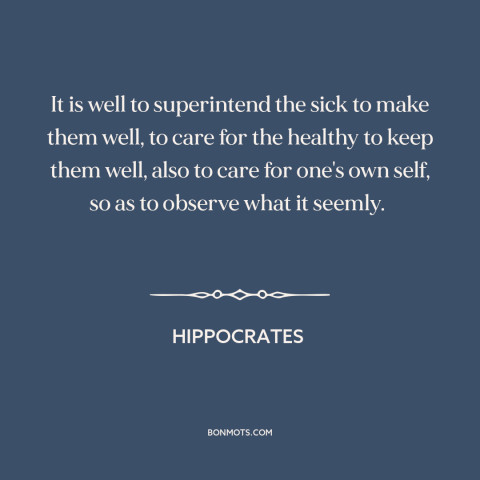 It is well to superintend the sick to make them well, to care for the healthy to keep them well, also to care for one's own self, so as to observe what it seemly.

HIPPOCRATES

BONMOTS.COM